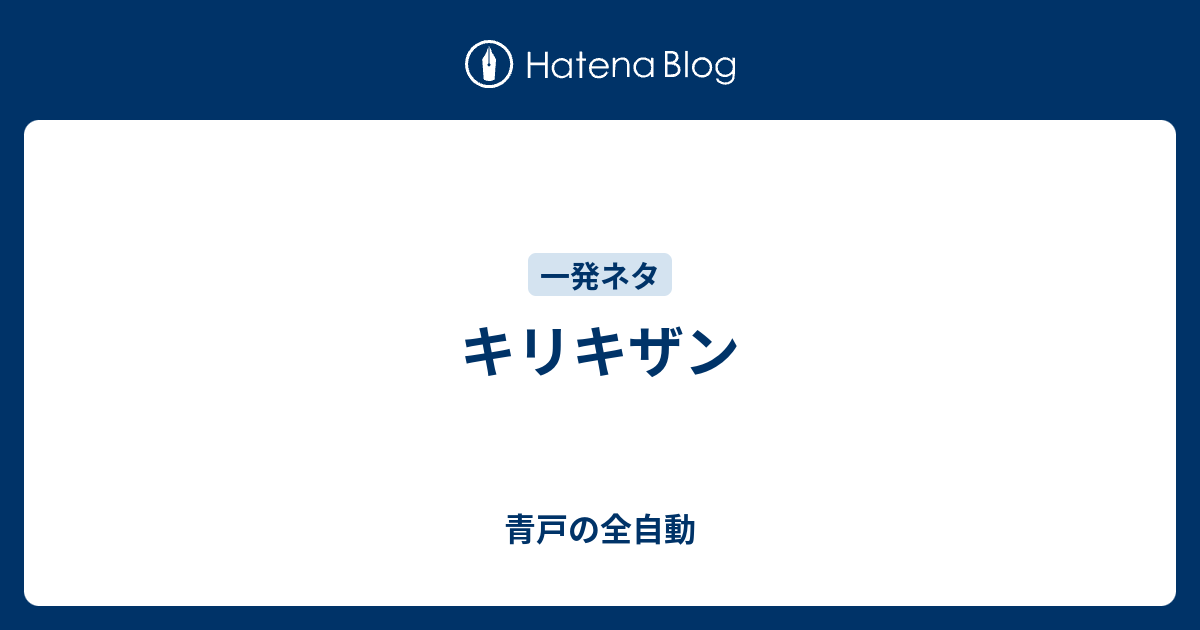 Hatena Blog

一発ネタ

キリキザン

青戸の全自動